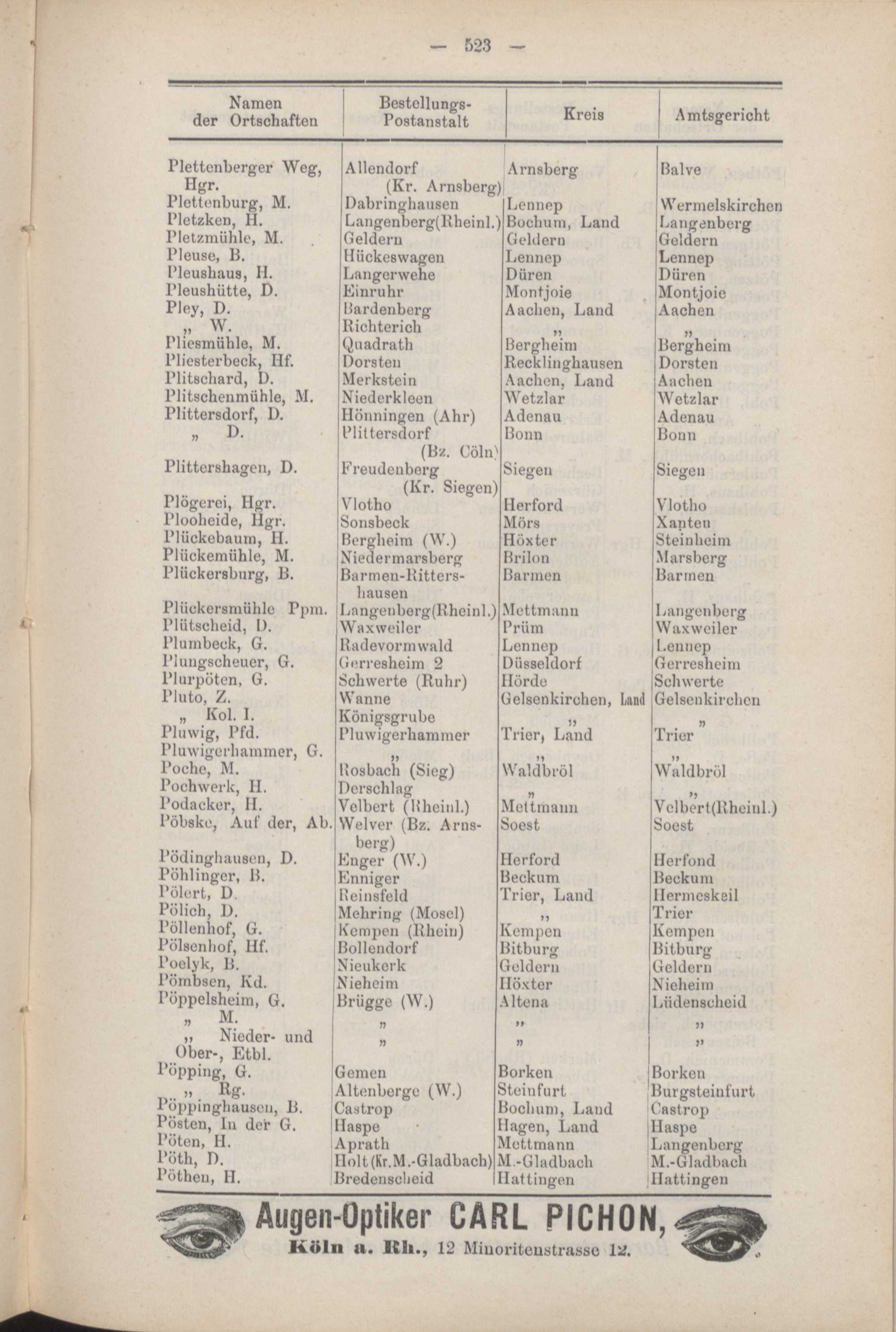 — 523 —

| Namen der Ortschaften | Bestellungs-Postanstalt | Kreis | Amtsgericht |
|---|---|---|---|
| Plettenberger Weg, Hgr. | Allendorf (Kr. Arnsberg) | Arnsberg | Balve |
| Plettenburg, M. | Dabringhausen | Lennep | Wermelskirchen |
| Pletzken, H. | Langenberg(Rheinl.) | Bochum, Land | Langenberg |
| Pletzmühle, M. | Geldern | Geldern | Geldern |
| Pleuse, B. | Hückeswagen | Lennep | Lennep |
| Pleushaus, H. | Langerwehe | Düren | Düren |
| Pleushütte, D. | Einruhr | Montjoie | Montjoie |
| Pley, D. | Bardenberg | Aachen, Land | Aachen |
| „ W. | Richterich | „ | „ |
| Pliesmühle, M. | Quadrath | Bergheim | Bergheim |
| Pliesterbeck, Hf. | Dorsten | Recklinghausen | Dorsten |
| Plitschard, D. | Merkstein | Aachen, Land | Aachen |
| Plitschenmühle, M. | Niederkleen | Wetzlar | Wetzlar |
| Plittersdorf, D. | Hönningen (Ahr) | Adenau | Adenau |
| „ D. | Plittersdorf (Bz. Cöln) | Bonn | Bonn |
| Plittershagen, D. | Freudenberg (Kr. Siegen) | Siegen | Siegen |
| Plögerei, Hgr. | Vlotho | Herford | Vlotho |
| Plooheide, Hgr. | Sonsbeck | Mörs | Xanten |
| Plückebaum, H. | Bergheim (W.) | Höxter | Steinheim |
| Plückemühle, M. | Niedermarsberg | Brilon | Marsberg |
| Plückersburg, B. | Barmen-Rittershausen | Barmen | Barmen |
| Plückersmühle Ppm. | Langenberg(Rheinl.) | Mettmann | Langenberg |
| Plütscheid, D. | Waxweiler | Prüm | Waxweiler |
| Plumbeck, G. | Radevormwald | Lennep | Lennep |
| Plungscheuer, G. | Gerresheim 2 | Düsseldorf | Gerresheim |
| Plurpöten, G. | Schwerte (Ruhr) | Hörde | Schwerte |
| Pluto, Z. | Wanne | Gelsenkirchen, Land | Gelsenkirchen |
| „ Kol. I. | Königsgrube | „ | „ |
| Pluwig, Pfd. | Pluwigerhammer | Trier, Land | Trier |
| Pluwigerhammer, G. | „ | „ | „ |
| Poche, M. | Rosbach (Sieg) | Waldbröl | Waldbröl |
| Pochwerk, H. | Derschlag | „ | „ |
| Podacker, H. | Velbert (Rheinl.) | Mettmann | Velbert(Rheinl.) |
| Pöbske, Auf der, Ab. | Welver (Bz. Arnsberg) | Soest | Soest |
| Pödinghausen, D. | Enger (W.) | Herford | Herfond |
| Pöhlinger, B. | Enniger | Beckum | Beckum |
| Pölert, D. | Reinsfeld | Trier, Land | Hermeskeil |
| Pölich, D. | Mehring (Mosel) | „ | Trier |
| Pöllenhof, G. | Kempen (Rhein) | Kempen | Kempen |
| Pölsenhof, Hf. | Bollendorf | Bitburg | Bitburg |
| Poelyk, B. | Nieukerk | Geldern | Geldern |
| Pömbsen, Kd. | Nieheim | Höxter | Nieheim |
| Pöppelsheim, G. | Brügge (W.) | Altena | Lüdenscheid |
| „ M. | „ | „ | „ |
| „ Nieder- und Ober-, Etbl. | „ | „ | „ |
| Pöpping, G. | Gemen | Borken | Borken |
| „ Rg. | Altenberge (W.) | Steinfurt | Burgsteinfurt |
| Pöppinghausen, B. | Castrop | Bochum, Land | Castrop |
| Pösten, In der G. | Haspe | Hagen, Land | Haspe |
| Pöten, H. | Aprath | Mettmann | Langenberg |
| Pöth, D. | Holt (Kr.M.-Gladbach) | M.-Gladbach | M.-Gladbach |
| Pöthen, H. | Bredenscheid | Hattingen | Hattingen |

Augen-Optiker CARL PICHON,
Köln a. Rh., 12 Minoritenstrasse 12.